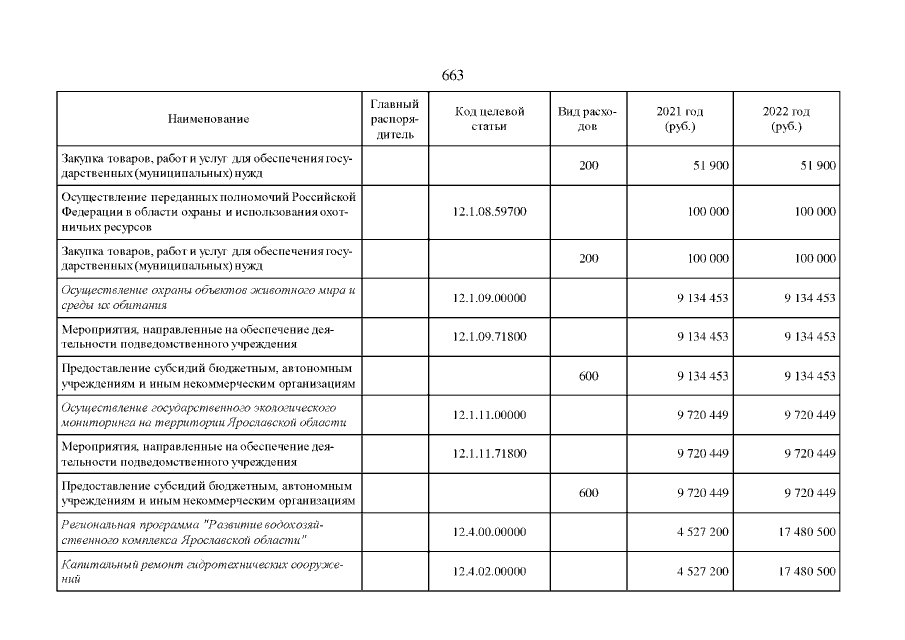 663

| Наименование | Главный распорядитель | Код целевой статьи | Вид расходов | 2021 год (руб.) | 2022 год (руб.) |
|---|---|---|---|---|---|
| Закупка товаров, работ и услуг для обеспечения государственных (муниципальных) нужд | | | 200 | 51 900 | 51 900 |
| Осуществление переданных полномочий Российской Федерации в области охраны и использования охотничьих ресурсов | | 12.1.08.59700 | | 100 000 | 100 000 |
| Закупка товаров, работ и услуг для обеспечения государственных (муниципальных) нужд | | | 200 | 100 000 | 100 000 |
| Осуществление охраны объектов животного мира и среды их обитания | | 12.1.09.00000 | | 9 134 453 | 9 134 453 |
| Мероприятия, направленные на обеспечение деятельности подведомственного учреждения | | 12.1.09.71800 | | 9 134 453 | 9 134 453 |
| Предоставление субсидий бюджетным, автономным учреждениям и иным некоммерческим организациям | | | 600 | 9 134 453 | 9 134 453 |
| Осуществление государственного экологического мониторинга на территории Ярославской области | | 12.1.11.00000 | | 9 720 449 | 9 720 449 |
| Мероприятия, направленные на обеспечение деятельности подведомственного учреждения | | 12.1.11.71800 | | 9 720 449 | 9 720 449 |
| Предоставление субсидий бюджетным, автономным учреждениям и иным некоммерческим организациям | | | 600 | 9 720 449 | 9 720 449 |
| Региональная программа "Развитие водохозяйственного комплекса Ярославской области" | | 12.4.00.00000 | | 4 527 200 | 17 480 500 |
| Капитальный ремонт гидротехнических сооружений | | 12.4.02.00000 | | 4 527 200 | 17 480 500 |